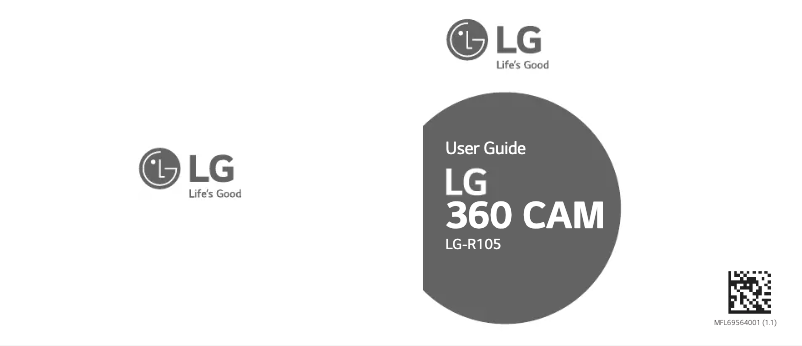 LG
Life's Good

LG
Life's Good

User Guide
LG
360 CAM
LG-R105

MFL69564001 (1.1)